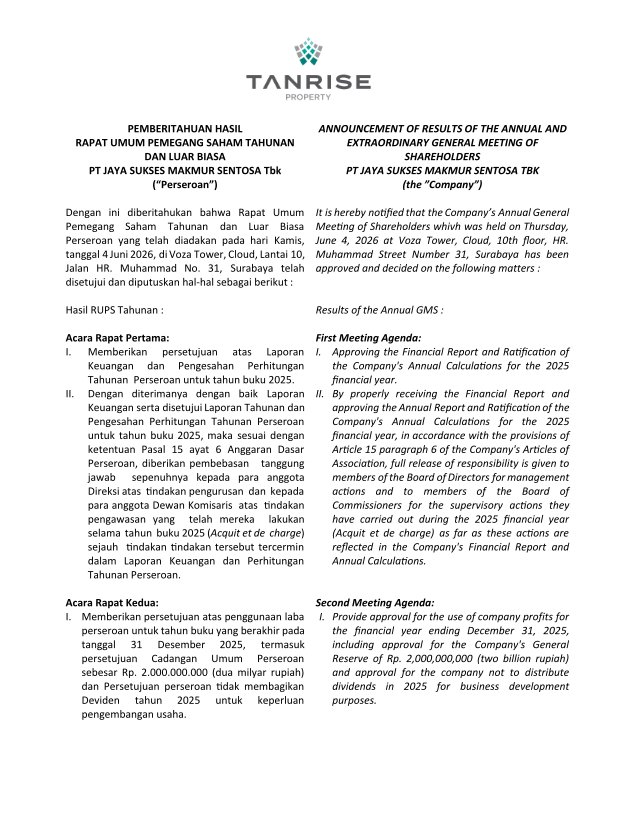 TANRISE
PROPERTY

PEMBERITAHUAN HASIL
RAPAT UMUM PEMEGANG SAHAM TAHUNAN DAN LUAR BIASA
PT JAYA SUKSES MAKMUR SENTOSA Tbk
("Perseroan")

Dengan ini diberitahukan bahwa Rapat Umum Pemegang Saham Tahunan dan Luar Biasa Perseroan yang telah diadakan pada hari Kamis, tanggal 4 Juni 2026, di Voza Tower, Cloud, Lantai 10, Jalan HR. Muhammad No. 31, Surabaya telah disetujui dan diputuskan hal-hal sebagai berikut :

Hasil RUPS Tahunan :

Acara Rapat Pertama:
I. Memberikan persetujuan atas Laporan Keuangan dan Pengesahan Perhitungan Tahunan Perseroan untuk tahun buku 2025.
II. Dengan diterimanya dengan baik Laporan Keuangan serta disetujui Laporan Tahunan dan Pengesahan Perhitungan Tahunan Perseroan untuk tahun buku 2025, maka sesuai dengan ketentuan Pasal 15 ayat 6 Anggaran Dasar Perseroan, diberikan pembebasan tanggung jawab sepenuhnya kepada para anggota Direksi atas tindakan pengurusan dan kepada para anggota Dewan Komisaris atas tindakan pengawasan yang telah mereka lakukan selama tahun buku 2025 (Acquit et de charge) sejauh tindakan tindakan tersebut tercermin dalam Laporan Keuangan dan Perhitungan Tahunan Perseroan.

Acara Rapat Kedua:
I. Memberikan persetujuan atas penggunaan laba perseroan untuk tahun buku yang berakhir pada tanggal 31 Desember 2025, termasuk persetujuan Cadangan Umum Perseroan sebesar Rp. 2.000.000.000 (dua milyar rupiah) dan Persetujuan perseroan tidak membagikan Deviden tahun 2025 untuk keperluan pengembangan usaha.

ANNOUNCEMENT OF RESULTS OF THE ANNUAL AND EXTRAORDINARY GENERAL MEETING OF SHAREHOLDERS
PT JAYA SUKSES MAKMUR SENTOSA TBK
(the "Company")

It is hereby notified that the Company's Annual General Meeting of Shareholders whivh was held on Thursday, June 4, 2026 at Voza Tower, Cloud, 10th floor, HR. Muhammad Street Number 31, Surabaya has been approved and decided on the following matters :

Results of the Annual GMS :

First Meeting Agenda:
I. Approving the Financial Report and Ratification of the Company's Annual Calculations for the 2025 financial year.
II. By properly receiving the Financial Report and approving the Annual Report and Ratification of the Company's Annual Calculations for the 2025 financial year, in accordance with the provisions of Article 15 paragraph 6 of the Company's Articles of Association, full release of responsibility is given to members of the Board of Directors for management actions and to members of the Board of Commissioners for the supervisory actions they have carried out during the 2025 financial year (Acquit et de charge) as far as these actions are reflected in the Company's Financial Report and Annual Calculations.

Second Meeting Agenda:
I. Provide approval for the use of company profits for the financial year ending December 31, 2025, including approval for the Company's General Reserve of Rp. 2,000,000,000 (two billion rupiah) and approval for the company not to distribute dividends in 2025 for business development purposes.